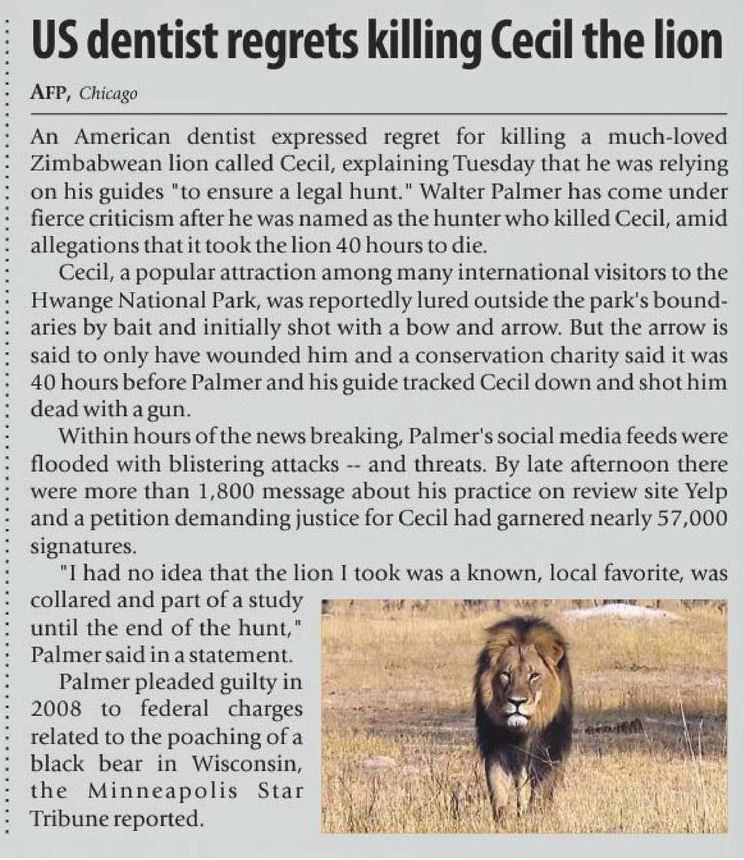 US dentist regrets killing Cecil the lion

AFP, Chicago

An American dentist expressed regret for killing a much-loved Zimbabwean lion called Cecil, explaining Tuesday that he was relying on his guides "to ensure a legal hunt." Walter Palmer has come under fierce criticism after he was named as the hunter who killed Cecil, amid allegations that it took the lion 40 hours to die.

Cecil, a popular attraction among many international visitors to the Hwange National Park, was reportedly lured outside the park's boundaries by bait and initially shot with a bow and arrow. But the arrow is said to only have wounded him and a conservation charity said it was 40 hours before Palmer and his guide tracked Cecil down and shot him dead with a gun.

Within hours of the news breaking, Palmer's social media feeds were flooded with blistering attacks -- and threats. By late afternoon there were more than 1,800 message about his practice on review site Yelp and a petition demanding justice for Cecil had garnered nearly 57,000 signatures.

"I had no idea that the lion I took was a known, local favorite, was collared and part of a study until the end of the hunt," Palmer said in a statement.

Palmer pleaded guilty in 2008 to federal charges related to the poaching of a black bear in Wisconsin, the Minneapolis Star Tribune reported.